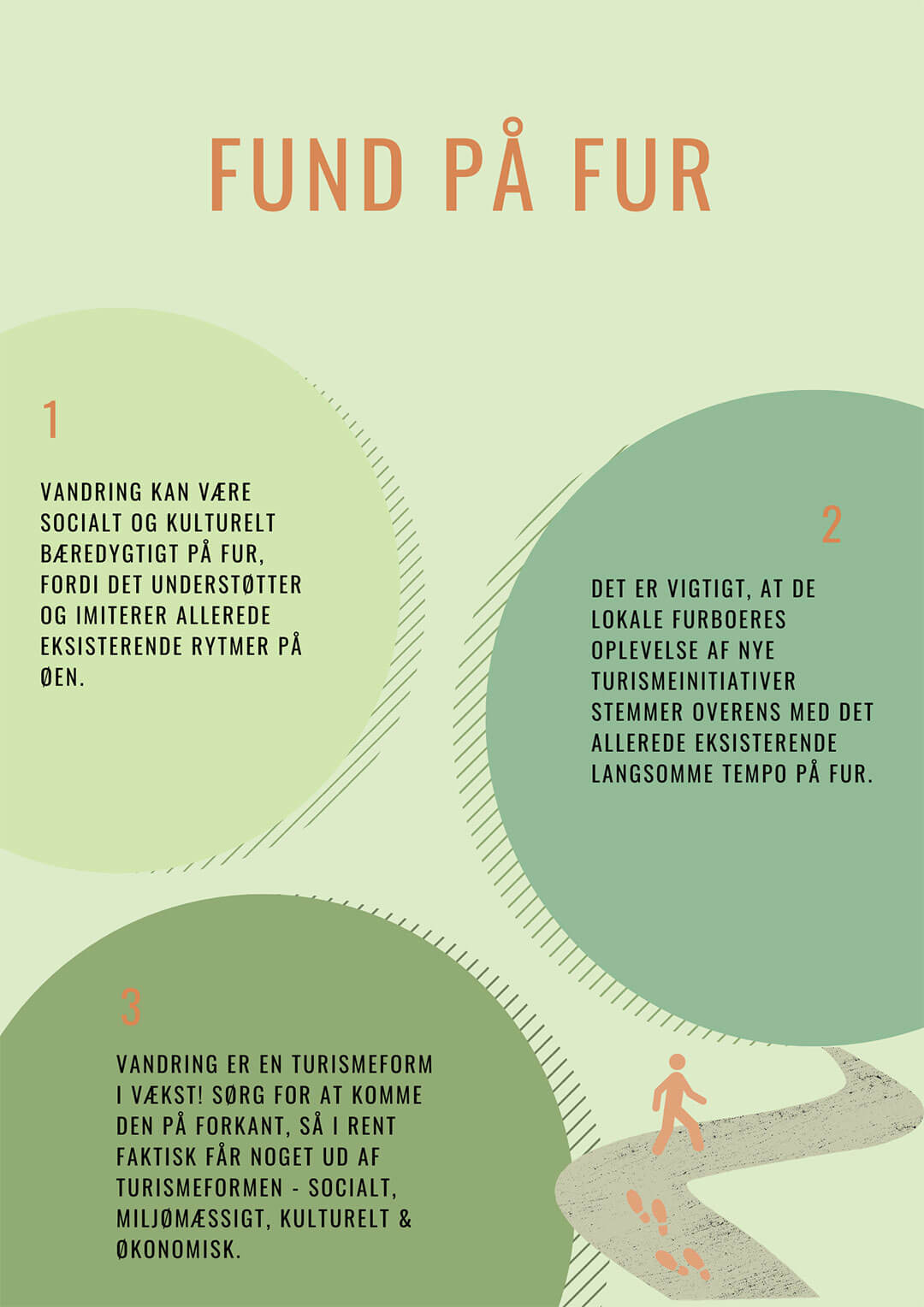 FUND PÅ FUR

1

VANDRING KAN VÆRE SOCIALT OG KULTURELT BÆREDYGTIGT PÅ FUR, FORDI DET UNDERSTØTTER OG IMITERER ALLEREDE EKSISTERENDE RYTMER PÅ ØEN.

2

DET ER VIGTIGT, AT DE LOKALE FURBOERES OPLEVELSE AF NYE TURISMEINITIATIVER STEMMER OVERENS MED DET ALLEREDE EKSISTERENDE LANGSOMME TEMPO PÅ FUR.

3

VANDRING ER EN TURISMEFORM I VÆKST! SØRG FOR AT KOMME DEN PÅ FORKANT, SÅ I RENT FAKTISK FÅR NOGET UD AF TURISMEFORMEN - SOCIALT, MILJØMÆSSIGT, KULTURELT & ØKONOMISK.